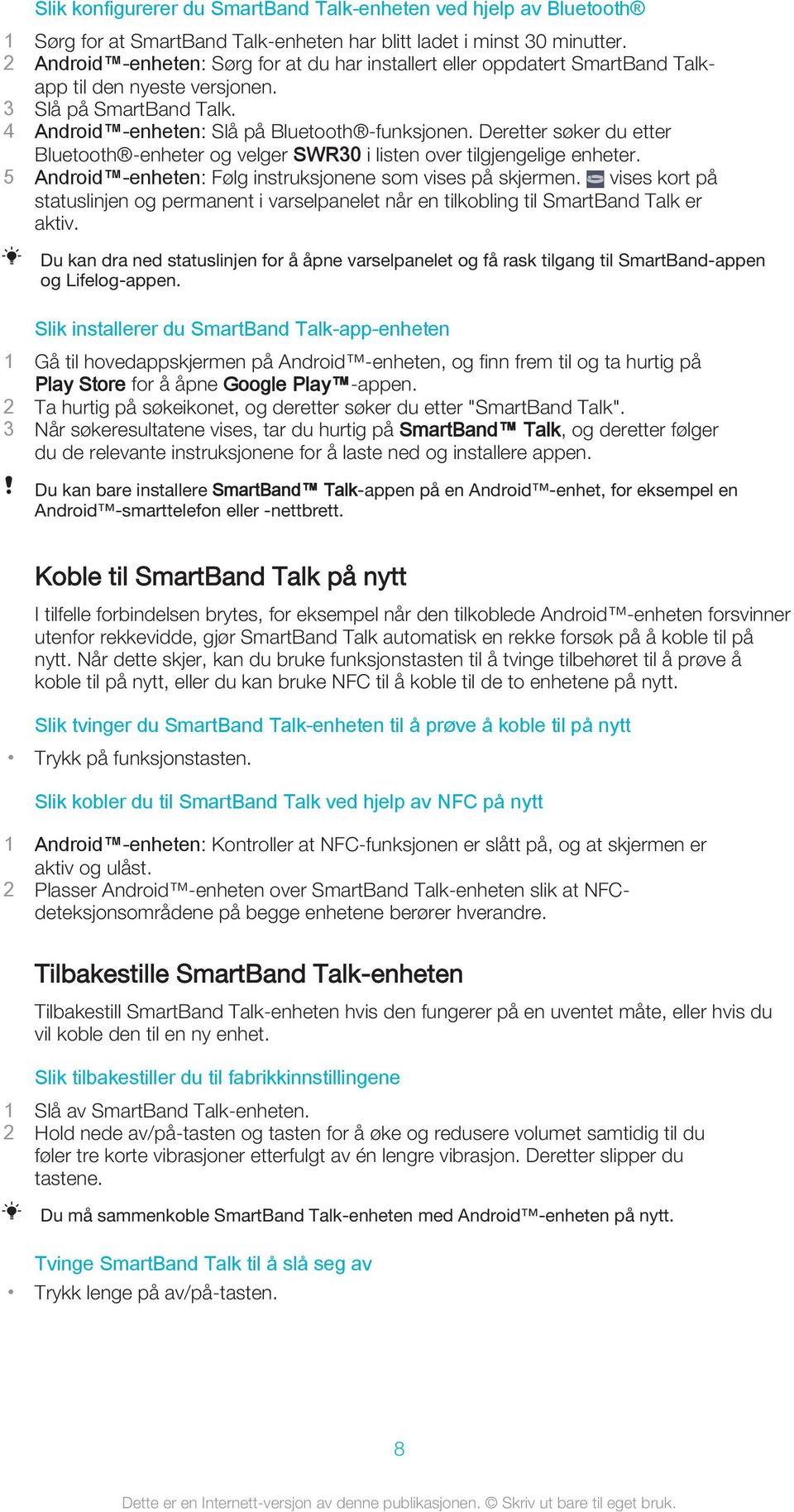 Slik konfigurerer du SmartBand Talk-enheten ved hjelp av Bluetooth®

1 Sørg for at SmartBand Talk-enheten har blitt ladet i minst 30 minutter.
2 Android™-enheten: Sørg for at du har installert eller oppdatert SmartBand Talk-app til den nyeste versjonen.
3 Slå på SmartBand Talk.
4 Android™-enheten: Slå på Bluetooth®-funksjonen. Deretter søker du etter Bluetooth®-enheter og velger SWR30 i listen over tilgjengelige enheter.
5 Android™-enheten: Følg instruksjonene som vises på skjermen. vises kort på statuslinjen og permanent i varselpanelet når en tilkobling til SmartBand Talk er aktiv.

Du kan dra ned statuslinjen for å åpne varselpanelet og få rask tilgang til SmartBand-appen og Lifelog-appen.

Slik installerer du SmartBand Talk-app-enheten

1 Gå til hovedappskjermen på Android™-enheten, og finn frem til og ta hurtig på Play Store for å åpne Google Play™-appen.
2 Ta hurtig på søkeikonet, og deretter søker du etter "SmartBand Talk".
3 Når søkeresultatene vises, tar du hurtig på SmartBand™ Talk, og deretter følger du de relevante instruksjonene for å laste ned og installere appen.

Du kan bare installere SmartBand™ Talk-appen på en Android™-enhet, for eksempel en Android™-smarttelefon eller -nettbrett.

Koble til SmartBand Talk på nytt

I tilfelle forbindelsen brytes, for eksempel når den tilkoblede Android™-enheten forsvinner utenfor rekkevidde, gjør SmartBand Talk automatisk en rekke forsøk på å koble til på nytt. Når dette skjer, kan du bruke funksjonstasten til å tvinge tilbehøret til å prøve å koble til på nytt, eller du kan bruke NFC til å koble til de to enhetene på nytt.

Slik tvinger du SmartBand Talk-enheten til å prøve å koble til på nytt

• Trykk på funksjonstasten.

Slik kobler du til SmartBand Talk ved hjelp av NFC på nytt

1 Android™-enheten: Kontroller at NFC-funksjonen er slått på, og at skjermen er aktiv og ulåst.
2 Plasser Android™-enheten over SmartBand Talk-enheten slik at NFC-deteksjonsområdene på begge enhetene berører hverandre.

Tilbakestille SmartBand Talk-enheten

Tilbakestill SmartBand Talk-enheten hvis den fungerer på en uventet måte, eller hvis du vil koble den til en ny enhet.

Slik tilbakestiller du til fabrikkinnstillingene

1 Slå av SmartBand Talk-enheten.
2 Hold nede av/på-tasten og tasten for å øke og redusere volumet samtidig til du føler tre korte vibrasjoner etterfulgt av én lengre vibrasjon. Deretter slipper du tastene.

Du må sammenkoble SmartBand Talk-enheten med Android™-enheten på nytt.

Tvinge SmartBand Talk til å slå seg av

• Trykk lenge på av/på-tasten.

8

Dette er en Internett-versjon av denne publikasjonen. © Skriv ut bare til eget bruk.